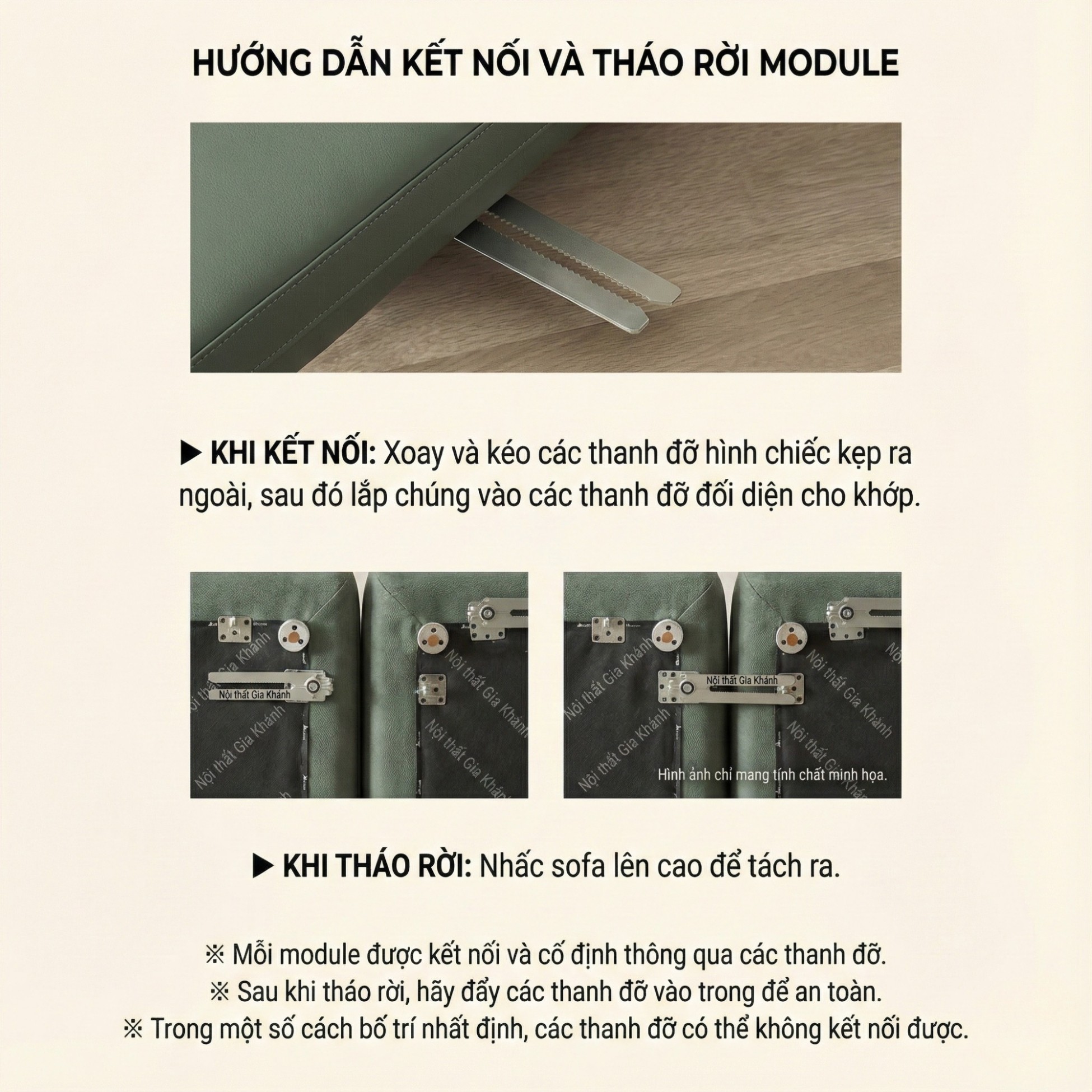 HƯỚNG DẪN KẾT NỐI VÀ THÁO RỜI MODULE

▶ KHI KẾT NỐI: Xoay và kéo các thanh đỡ hình chiếc kẹp ra ngoài, sau đó lắp chúng vào các thanh đỡ đối diện cho khớp.

Nội thất Gia Khánh
Nội thất Gia Khánh
Nội thất Gia Khánh
Nội thất Gia Khánh
Nội thất Gia Khánh

Nội thất Gia Khánh
Nội thất Gia Khánh
Nội thất Gia Khánh
Nội thất Gia Khánh
Nội thất Gia Khánh
Hình ảnh chỉ mang tính chất minh họa.

▶ KHI THÁO RỜI: Nhấc sofa lên cao để tách ra.

※ Mỗi module được kết nối và cố định thông qua các thanh đỡ.
※ Sau khi tháo rời, hãy đẩy các thanh đỡ vào trong để an toàn.
※ Trong một số cách bố trí nhất định, các thanh đỡ có thể không kết nối được.